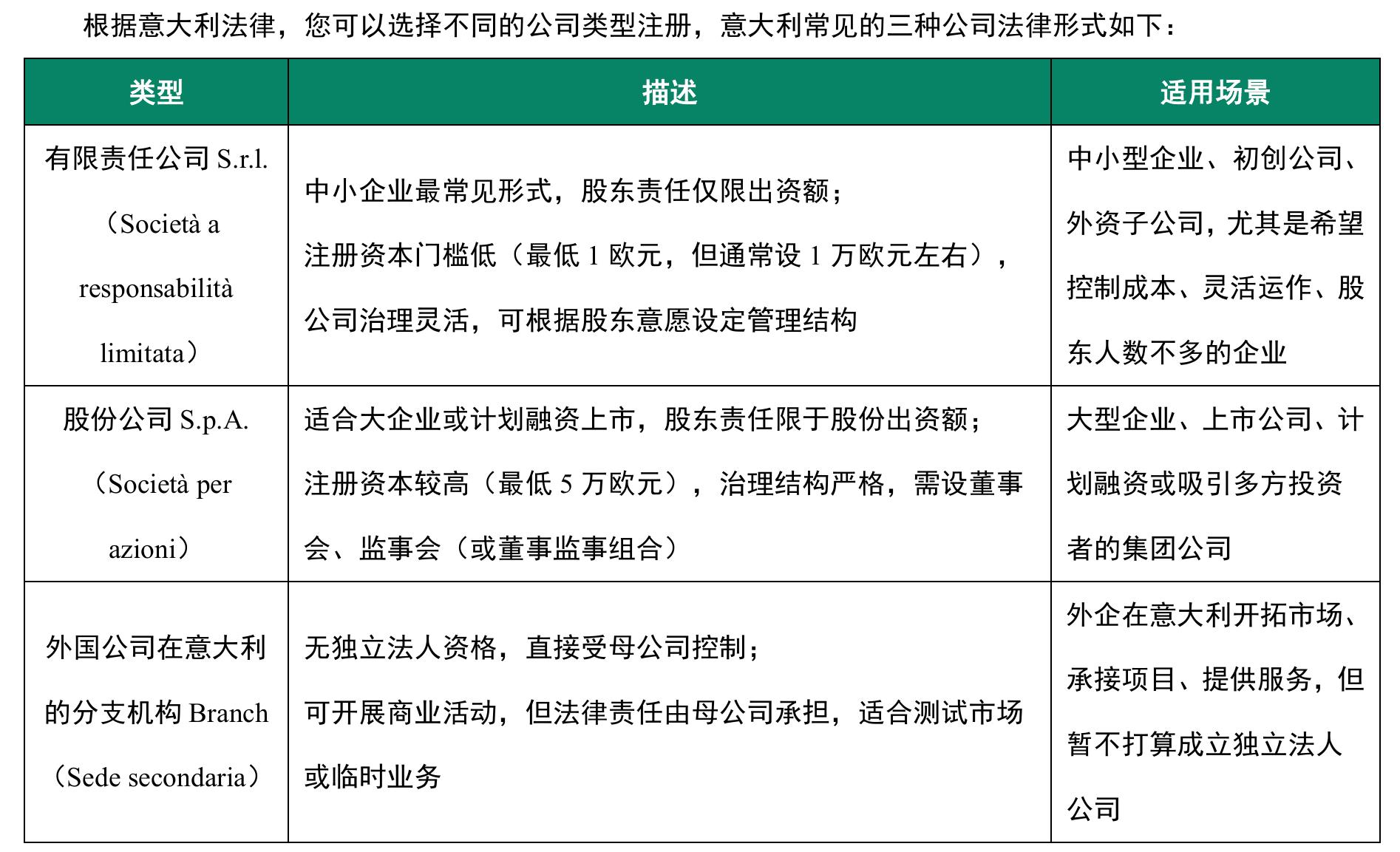 根据意大利法律，您可以选择不同的公司类型注册，意大利常见的三种公司法律形式如下：

| 类型 | 描述 | 适用场景 |
|---|---|---|
| 有限责任公司S.r.l.（Società a responsabilità limitata） | 中小企业最常见形式，股东责任仅限出资额；注册资本门槛低（最低1欧元，但通常设1万欧元左右），公司治理灵活，可根据股东意愿设定管理结构 | 中小型企业、初创公司、外资子公司，尤其是希望控制成本、灵活运作、股东人数不多的企业 |
| 股份公司S.p.A.（Società per azioni） | 适合大企业或计划融资上市，股东责任限于股份出资额；注册资本较高（最低5万欧元），治理结构严格，需设董事会、监事会（或董事监事组合） | 大型企业、上市公司、计划融资或吸引多方投资者的集团公司 |
| 外国公司在意大利的分支机构Branch（Sede secondaria） | 无独立法人资格，直接受母公司控制；可开展商业活动，但法律责任由母公司承担，适合测试市场或临时业务 | 外企在意大利开拓市场、承接项目、提供服务，但暂不打算成立独立法人公司 |